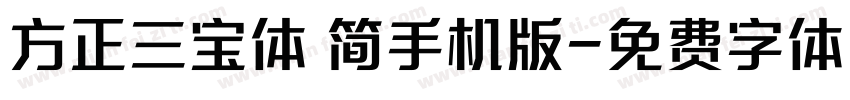 方正三宝体 简手机版-免费字体